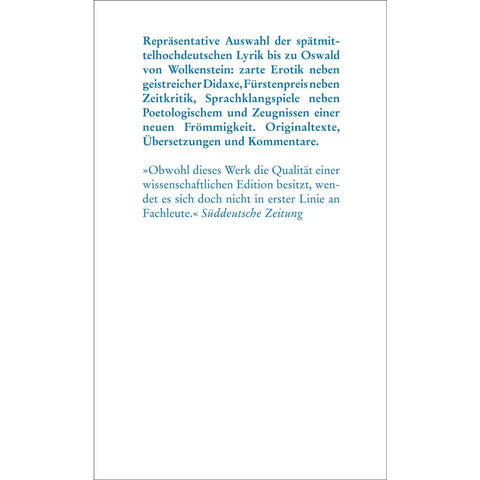 Repräsentative Auswahl der spätmittelhochdeutschen Lyrik bis zu Oswald von Wolkenstein: zarte Erotik neben geistreicher Didaxe, Fürstenpreis neben Zeitkritik, Sprachklangspiele neben Poetologischem und Zeugnissen einer neuen Frömmigkeit. Originaltexte, Übersetzungen und Kommentare.

»Obwohl dieses Werk die Qualität einer wissenschaftlichen Edition besitzt, wendet es sich doch nicht in erster Linie an Fachleute.« Süddeutsche Zeitung